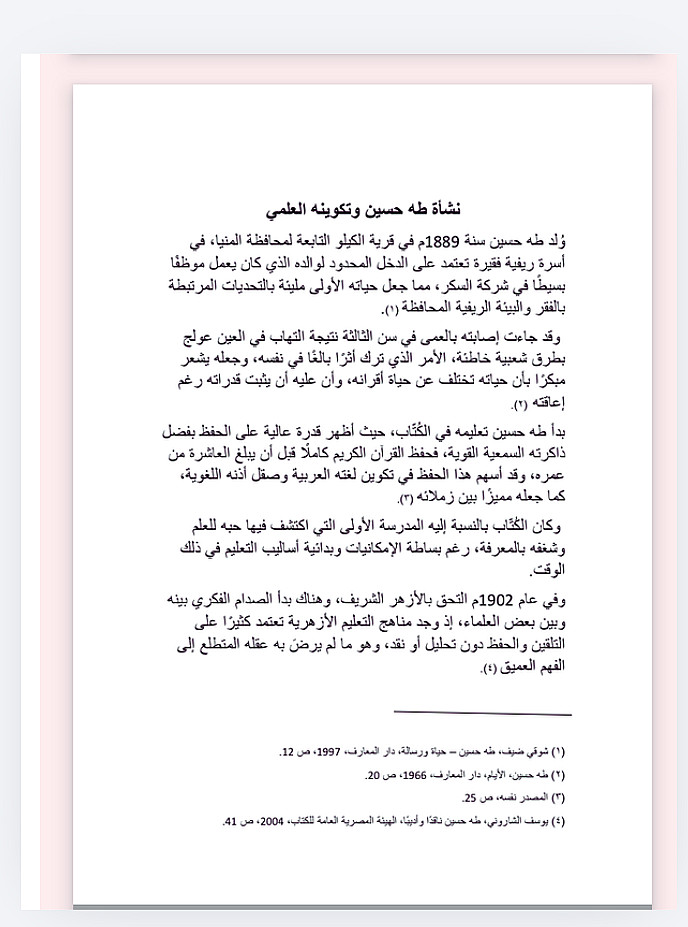 نشأة طه حسين وتكوينه العلمي

وُلد طه حسين سنة 1889م في قرية الكيلو التابعة لمحافظة المنيا، في أسرة ريفية فقيرة تعتمد على الدخل المحدود لوالده الذي كان يعمل موظفًا بسيطًا في شركة السكر، مما جعل حياته الأولى مليئة بالتحديات المرتبطة بالفقر والبيئة الريفية المحافظة (١).

وقد جاءت إصابته بالعمى في سن الثالثة نتيجة التهاب في العين عولج بطرق شعبية خاطئة، الأمر الذي ترك أثرًا بالغًا في نفسه، وجعله يشعر مبكرًا بأن حياته تختلف عن حياة أقرانه، وأن عليه أن يثبت قدراته رغم إعاقته (٢).

بدأ طه حسين تعليمه في الكُتّاب، حيث أظهر قدرة عالية على الحفظ بفضل ذاكرته السمعية القوية، فحفظ القرآن الكريم كاملًا قبل أن يبلغ العاشرة من عمره، وقد أسهم هذا الحفظ في تكوين لغته العربية وصقل أذنه اللغوية، كما جعله مميزًا بين زملائه (٣).

وكان الكُتّاب بالنسبة إليه المدرسة الأولى التي اكتشف فيها حبه للعلم وشغفه بالمعرفة، رغم بساطة الإمكانيات وبدائية أساليب التعليم في ذلك الوقت.

وفي عام 1902م التحق بالأزهر الشريف، وهناك بدأ الصدام الفكري بينه وبين بعض العلماء، إذ وجد مناهج التعليم الأزهرية تعتمد كثيرًا على التلقين والحفظ دون تحليل أو نقد، وهو ما لم يرضَ به عقله المتطلع إلى الفهم العميق (٤).

(١) شوقي ضيف، طه حسين – حياة ورسالة، دار المعارف، 1997، ص 12.
(٢) طه حسين، الأيام، دار المعارف، 1966، ص 20.
(٣) المصدر نفسه، ص 25.
(٤) يوسف الشاروني، طه حسين ناقدًا وأديبًا، الهيئة المصرية العامة للكتاب، 2004، ص 41.